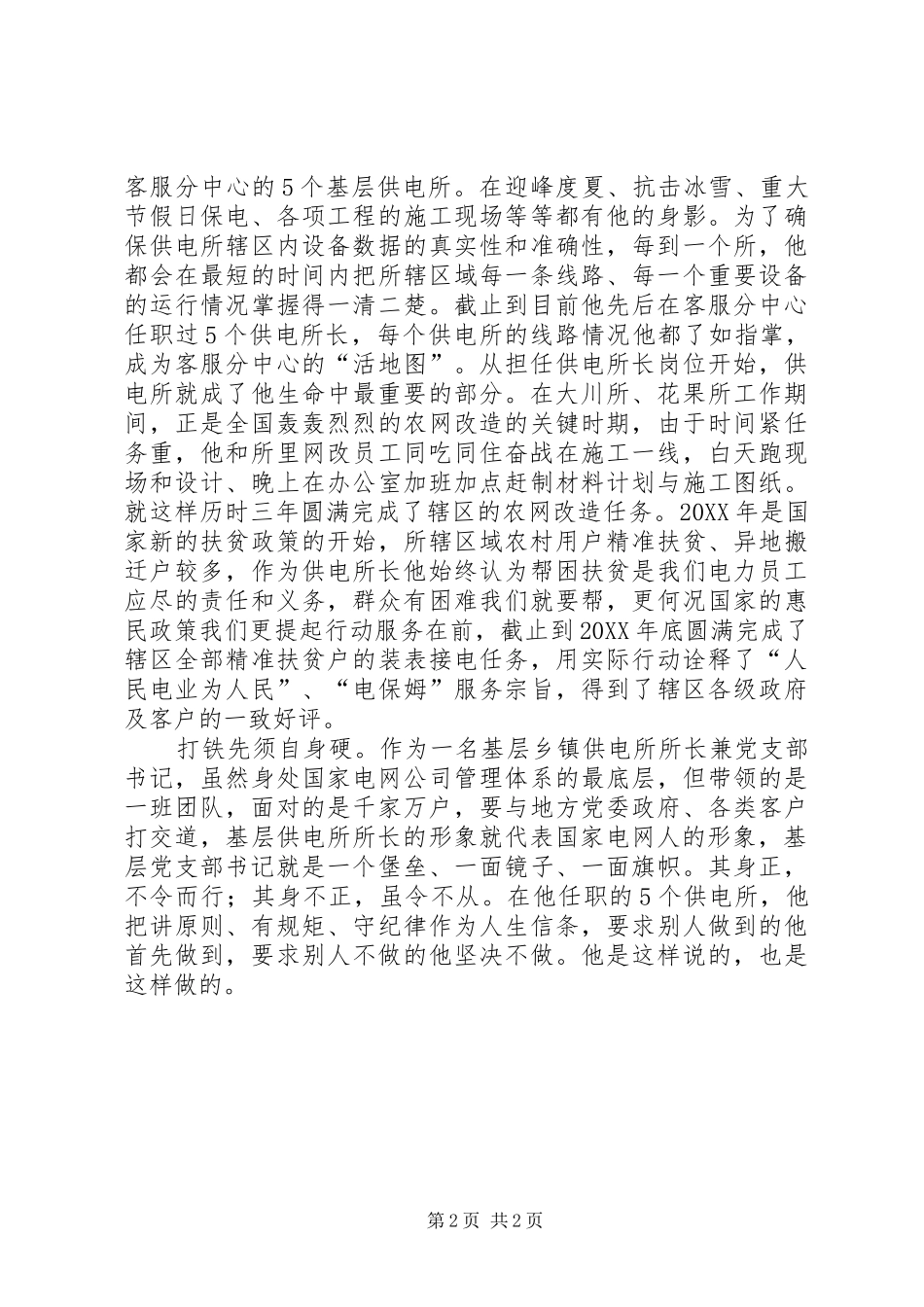 客服分中心的5个基层供电所。在迎峰度夏、抗击冰雪、重大节假日保电、各项工程的施工现场等等都有他的身影。为了确保供电所辖区内设备数据的真实性和准确性，每到一个所，他都会在最短的时间内把所辖区域每一条线路、每一个重要设备的运行情况掌握得一清二楚。截止到目前他先后在客服分中心任职过5个供电所长，每个供电所的线路情况他都了如指掌，成为客服分中心的“活地图”。从担任供电所长岗位开始，供电所就成了他生命中最重要的部分。在大川所、花果所工作期间，正是全国轰轰烈烈的农网改造的关键时期，由于时间紧任务重，他和所里网改员工同吃同住奋战在施工一线，白天跑现场和设计、晚上在办公室加班加点赶制材料计划与施工图纸。就这样历时三年圆满完成了辖区的农网改造任务。20XX年是国家新的扶贫政策的开始，所辖区域农村用户精准扶贫、异地搬迁户较多，作为供电所长他始终认为帮困扶贫是我们电力员工应尽的责任和义务，群众有困难我们就要帮，更何况国家的惠民政策我们更提起行动服务在前，截止到20XX年底圆满完成了辖区全部精准扶贫户的装表接电任务，用实际行动诠释了“人民电业为人民”、“电保姆”服务宗旨，得到了辖区各级政府及客户的一致好评。

打铁先须自身硬。作为一名基层乡镇供电所所长兼党支部书记，虽然身处国家电网公司管理体系的最底层，但带领的是一班团队，面对的是千家万户，要与地方党委政府、各类客户打交道，基层供电所所长的形象就代表国家电网人的形象，基层党支部书记就是一个堡垒、一面镜子、一面旗帜。其身正，不令而行；其身不正，虽令不从。在他任职的5个供电所，他把讲原则、有规矩、守纪律作为人生信条，要求别人做到的他首先做到，要求别人不做的他坚决不做。他是这样说的，也是这样做的。

第2页 共2页